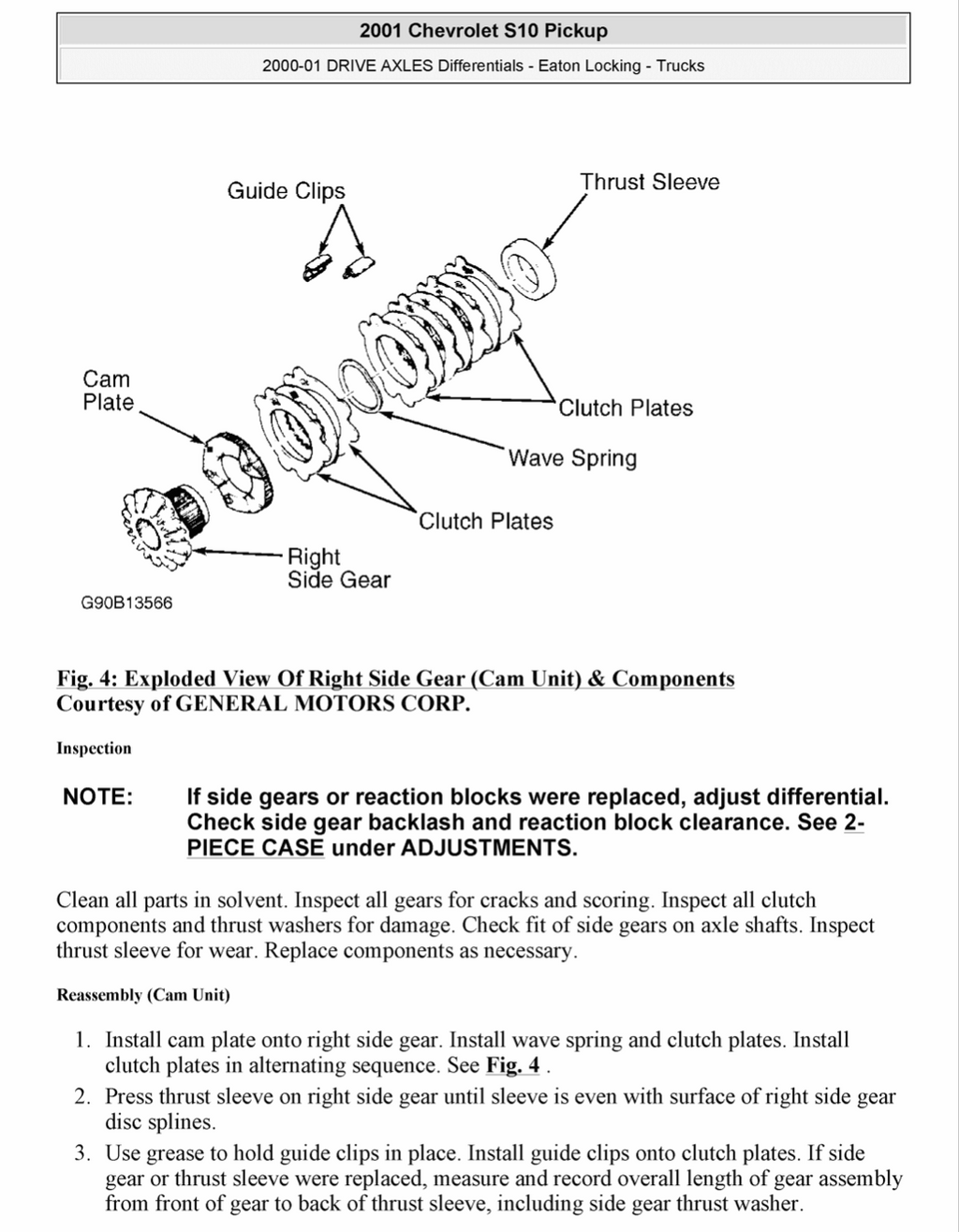 2001 Chevrolet S10 Pickup

2000-01 DRIVE AXLES Differentials - Eaton Locking - Trucks

Guide Clips

Thrust Sleeve

Cam Plate

Clutch Plates

Wave Spring

Clutch Plates

Right Side Gear

G90B13566

Fig. 4: Exploded View Of Right Side Gear (Cam Unit) & Components
Courtesy of GENERAL MOTORS CORP.

Inspection

NOTE: If side gears or reaction blocks were replaced, adjust differential. Check side gear backlash and reaction block clearance. See 2-PIECE CASE under ADJUSTMENTS.

Clean all parts in solvent. Inspect all gears for cracks and scoring. Inspect all clutch components and thrust washers for damage. Check fit of side gears on axle shafts. Inspect thrust sleeve for wear. Replace components as necessary.

Reassembly (Cam Unit)

1. Install cam plate onto right side gear. Install wave spring and clutch plates. Install clutch plates in alternating sequence. See Fig. 4 .
2. Press thrust sleeve on right side gear until sleeve is even with surface of right side gear disc splines.
3. Use grease to hold guide clips in place. Install guide clips onto clutch plates. If side gear or thrust sleeve were replaced, measure and record overall length of gear assembly from front of gear to back of thrust sleeve, including side gear thrust washer.